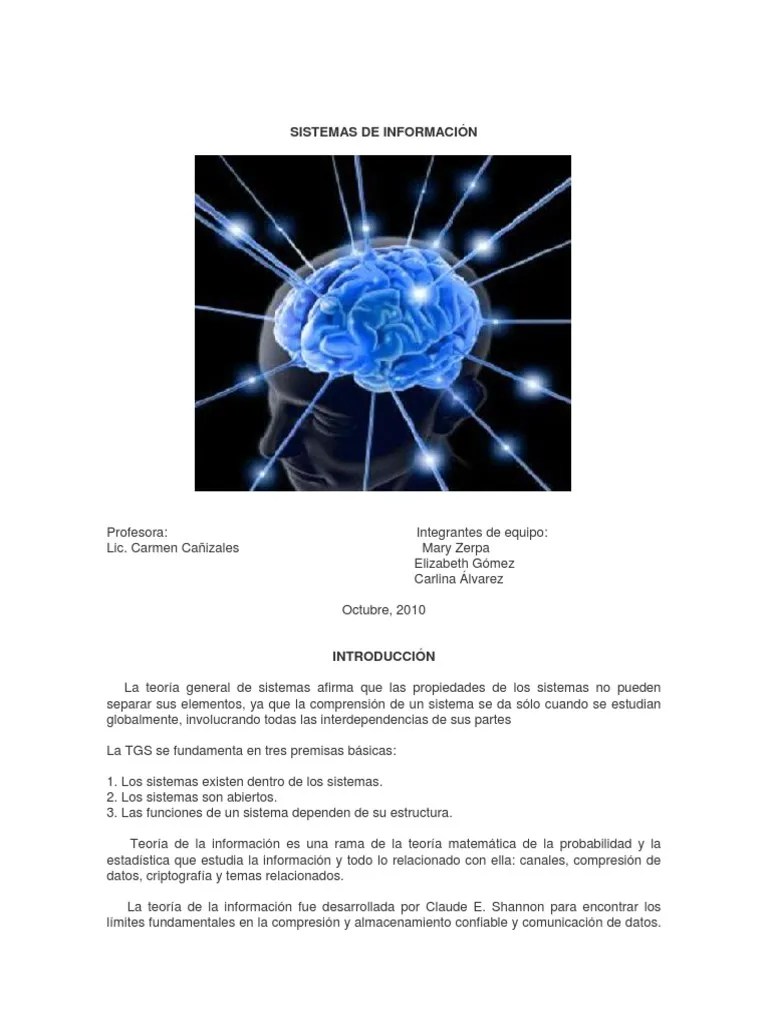 SISTEMAS DE INFORMACIÓN

Profesora:
Lic. Carmen Cañizales

Integrantes de equipo:
Mary Zerpa
Elizabeth Gómez
Carlina Álvarez

Octubre, 2010

INTRODUCCIÓN

La teoría general de sistemas afirma que las propiedades de los sistemas no pueden separar sus elementos, ya que la comprensión de un sistema se da sólo cuando se estudian globalmente, involucrando todas las interdependencias de sus partes

La TGS se fundamenta en tres premisas básicas:

1. Los sistemas existen dentro de los sistemas.
2. Los sistemas son abiertos.
3. Las funciones de un sistema dependen de su estructura.

Teoría de la información es una rama de la teoría matemática de la probabilidad y la estadística que estudia la información y todo lo relacionado con ella: canales, compresión de datos, criptografía y temas relacionados.

La teoría de la información fue desarrollada por Claude E. Shannon para encontrar los límites fundamentales en la compresión y almacenamiento confiable y comunicación de datos.